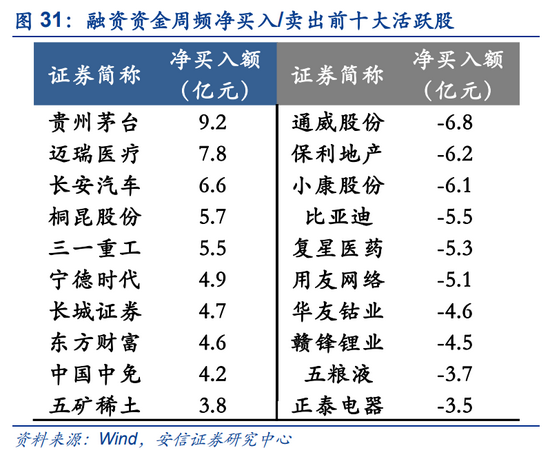 图 31：融资资金周频净买入/卖出前十大活跃股

| 证券简称 | 净买入额（亿元） | 证券简称 | 净买入额（亿元） |
|---|---|---|---|
| 贵州茅台 | 9.2 | 通威股份 | -6.8 |
| 迈瑞医疗 | 7.8 | 保利地产 | -6.2 |
| 长安汽车 | 6.6 | 小康股份 | -6.1 |
| 桐昆股份 | 5.7 | 比亚迪 | -5.5 |
| 三一重工 | 5.5 | 复星医药 | -5.3 |
| 宁德时代 | 4.9 | 用友网络 | -5.1 |
| 长城证券 | 4.7 | 华友钴业 | -4.6 |
| 东方财富 | 4.6 | 赣锋锂业 | -4.5 |
| 中国中免 | 4.2 | 五粮液 | -3.7 |
| 五矿稀土 | 3.8 | 正泰电器 | -3.5 |

资料来源：Wind，安信证券研究中心